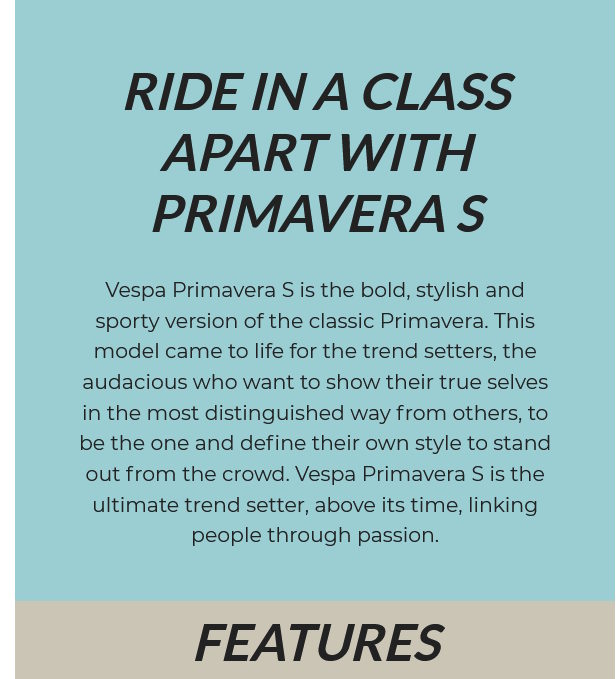 RIDE IN A CLASS APART WITH PRIMAVERA S

Vespa Primavera S is the bold, stylish and sporty version of the classic Primavera. This model came to life for the trend setters, the audacious who want to show their true selves in the most distinguished way from others, to be the one and define their own style to stand out from the crowd. Vespa Primavera S is the ultimate trend setter, above its time, linking people through passion.

FEATURES